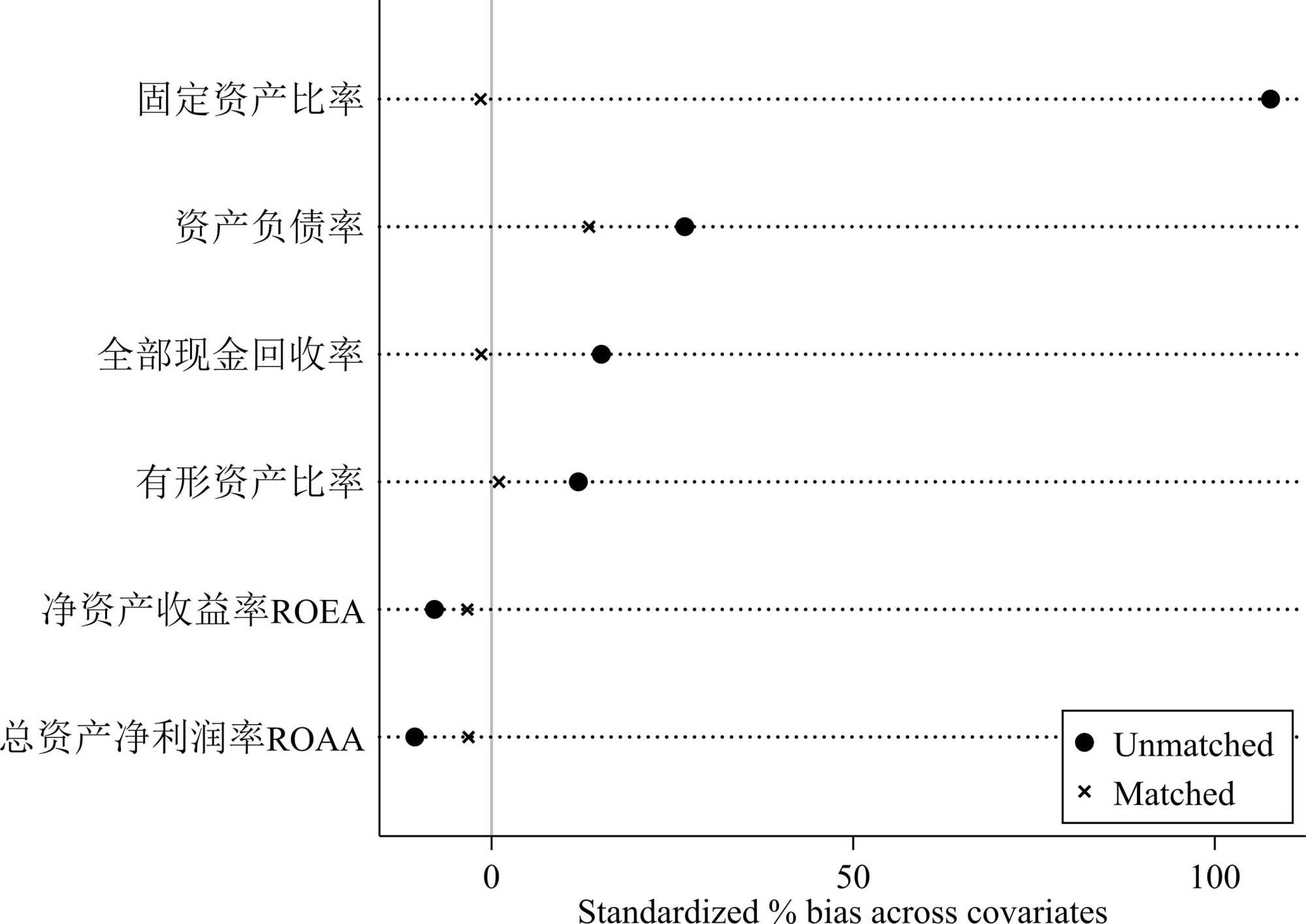 固定资产比率

资产负债率

全部现金回收率

有形资产比率

净资产收益率ROEA

总资产净利润率ROAA

Unmatched
Matched

0
50
100
Standardized % bias across covariates